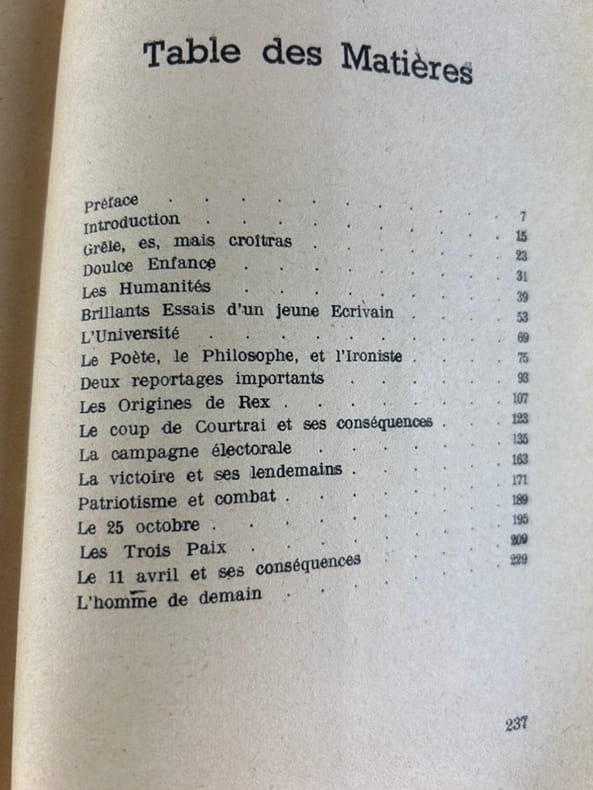 Table des Matières

Préface 7
Introduction 15
Grêle, es, mais croîtras 23
Doulce Enfance 31
Les Humanités 39
Brillants Essais d'un jeune Ecrivain 53
L'Université 69
Le Poète, le Philosophe, et l'Ironiste 75
Deux reportages importants 93
Les Origines de Rex 107
Le coup de Courtrai et ses conséquences 123
La campagne électorale 135
La victoire et ses lendemains 163
Patriotisme et combat 171
Le 25 octobre 189
Les Trois Paix 195
Le 11 avril et ses conséquences 209
L'homme de demain 229

237